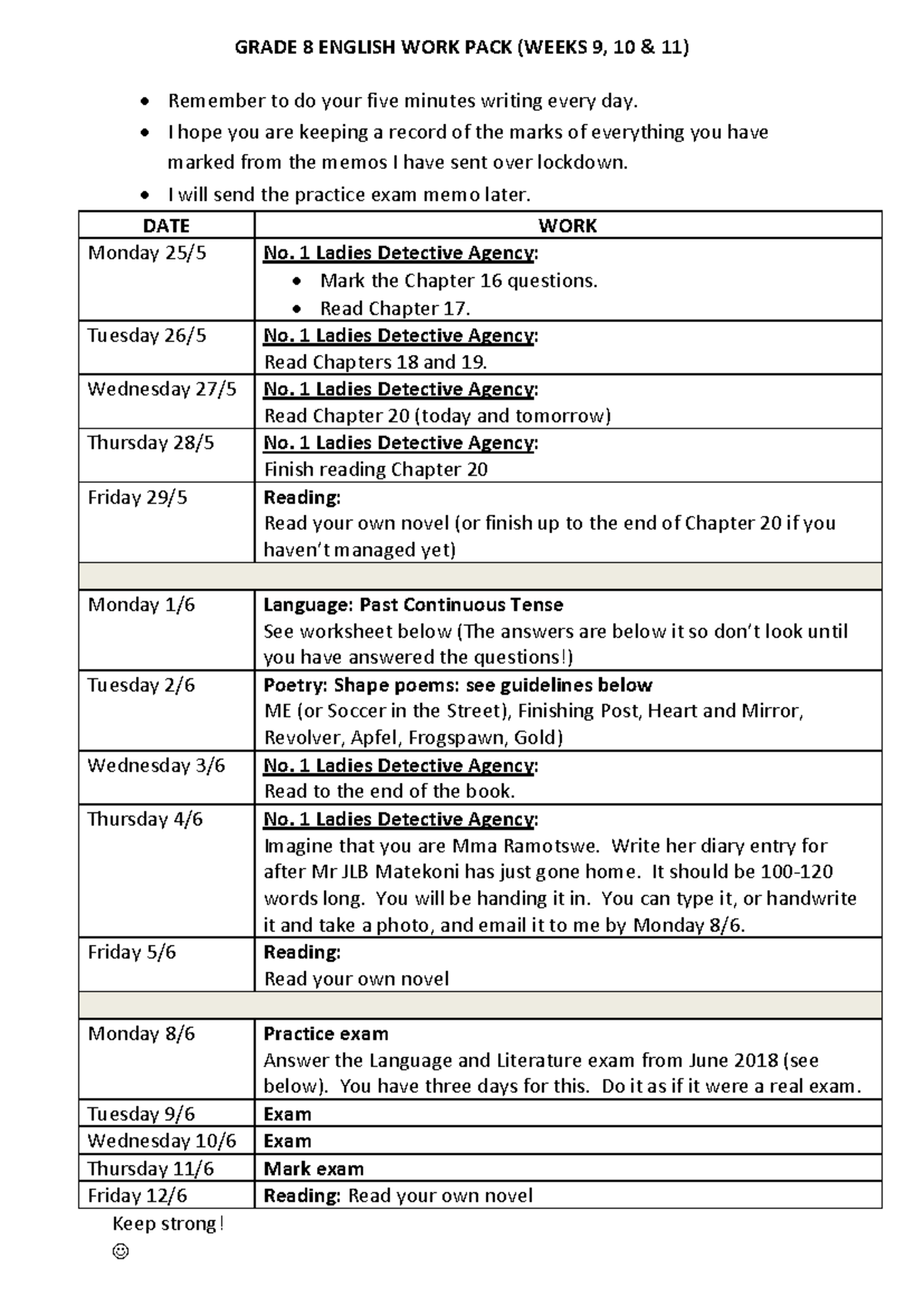 GRADE 8 ENGLISH WORK PACK (WEEKS 9, 10 & 11)

• Remember to do your five minutes writing every day.
• I hope you are keeping a record of the marks of everything you have marked from the memos I have sent over lockdown.
• I will send the practice exam memo later.

| DATE | WORK |
|---|---|
| Monday 25/5 | No. 1 Ladies Detective Agency: • Mark the Chapter 16 questions. • Read Chapter 17. |
| Tuesday 26/5 | No. 1 Ladies Detective Agency: Read Chapters 18 and 19. |
| Wednesday 27/5 | No. 1 Ladies Detective Agency: Read Chapter 20 (today and tomorrow) |
| Thursday 28/5 | No. 1 Ladies Detective Agency: Finish reading Chapter 20 |
| Friday 29/5 | Reading: Read your own novel (or finish up to the end of Chapter 20 if you haven't managed yet) |
| | |
| Monday 1/6 | Language: Past Continuous Tense See worksheet below (The answers are below it so don't look until you have answered the questions!) |
| Tuesday 2/6 | Poetry: Shape poems: see guidelines below ME (or Soccer in the Street), Finishing Post, Heart and Mirror, Revolver, Apfel, Frogspawn, Gold) |
| Wednesday 3/6 | No. 1 Ladies Detective Agency: Read to the end of the book. |
| Thursday 4/6 | No. 1 Ladies Detective Agency: Imagine that you are Mma Ramotswe. Write her diary entry for after Mr JLB Matekoni has just gone home. It should be 100-120 words long. You will be handing it in. You can type it, or handwrite it and take a photo, and email it to me by Monday 8/6. |
| Friday 5/6 | Reading: Read your own novel |
| | |
| Monday 8/6 | Practice exam Answer the Language and Literature exam from June 2018 (see below). You have three days for this. Do it as if it were a real exam. |
| Tuesday 9/6 | Exam |
| Wednesday 10/6 | Exam |
| Thursday 11/6 | Mark exam |
| Friday 12/6 | Reading: Read your own novel |

Keep strong!
☺